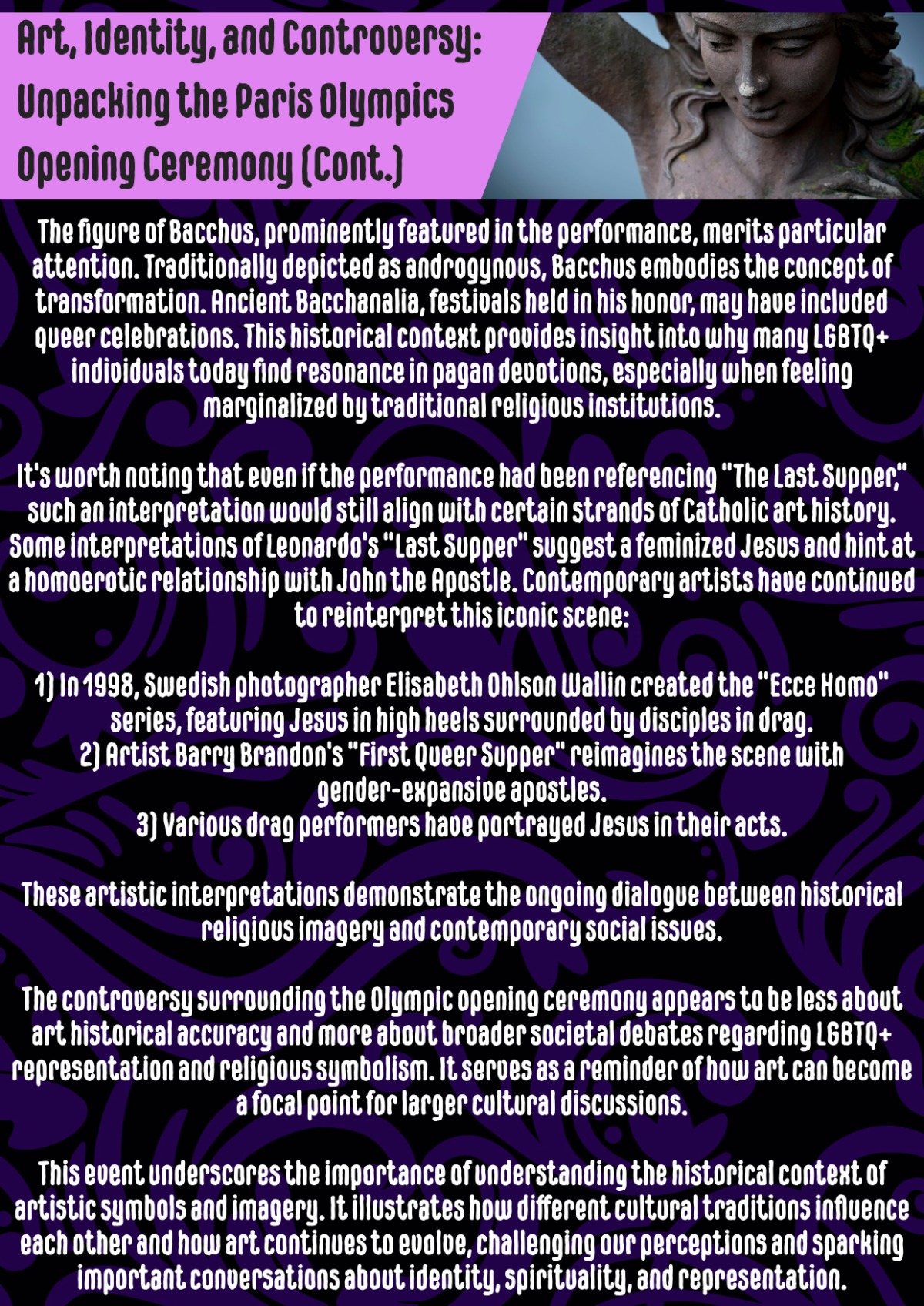 Art, Identity, and Controversy:
Unpacking the Paris Olympics
Opening Ceremony (Cont.)

The figure of Bacchus, prominently featured in the performance, merits particular attention. Traditionally depicted as androgynous, Bacchus embodies the concept of transformation. Ancient Bacchanalia, festivals held in his honor, may have included queer celebrations. This historical context provides insight into why many LGBTQ+ individuals today find resonance in pagan devotions, especially when feeling marginalized by traditional religious institutions.

It's worth noting that even if the performance had been referencing "The Last Supper," such an interpretation would still align with certain strands of Catholic art history. Some interpretations of Leonardo's "Last Supper" suggest a feminized Jesus and hint at a homoerotic relationship with John the Apostle. Contemporary artists have continued to reinterpret this iconic scene:

1) In 1998, Swedish photographer Elisabeth Ohlson Wallin created the "Ecce Homo" series, featuring Jesus in high heels surrounded by disciples in drag.
2) Artist Barry Brandon's "First Queer Supper" reimagines the scene with gender-expansive apostles.
3) Various drag performers have portrayed Jesus in their acts.

These artistic interpretations demonstrate the ongoing dialogue between historical religious imagery and contemporary social issues.

The controversy surrounding the Olympic opening ceremony appears to be less about art historical accuracy and more about broader societal debates regarding LGBTQ+ representation and religious symbolism. It serves as a reminder of how art can become a focal point for larger cultural discussions.

This event underscores the importance of understanding the historical context of artistic symbols and imagery. It illustrates how different cultural traditions influence each other and how art continues to evolve, challenging our perceptions and sparking important conversations about identity, spirituality, and representation.